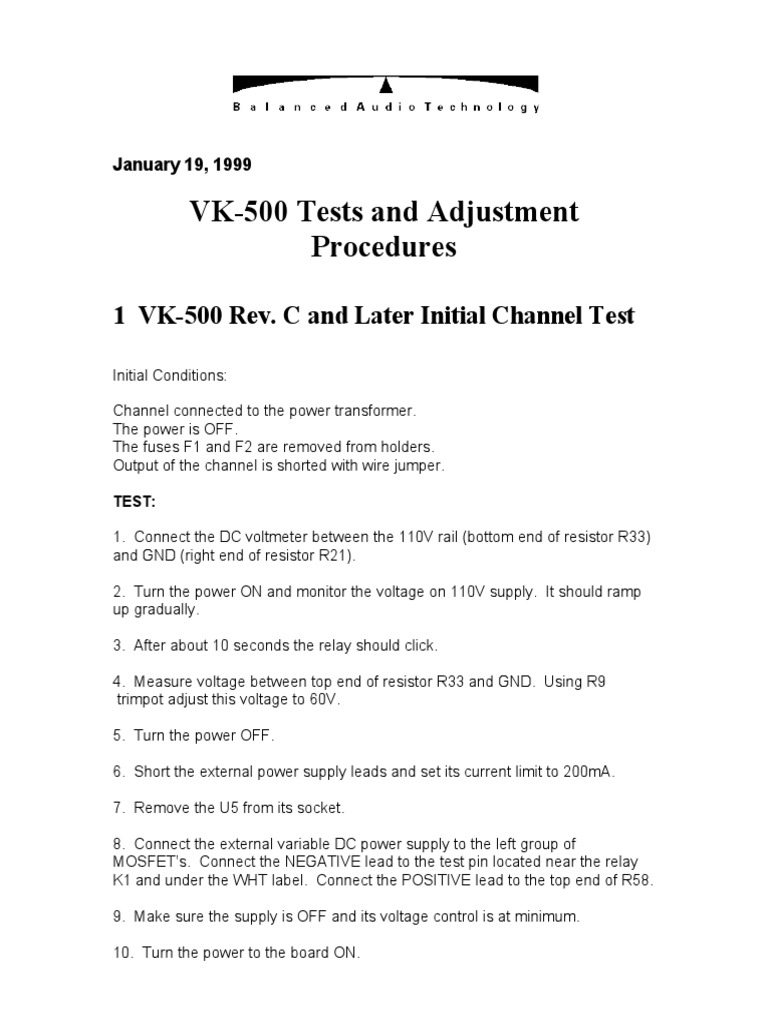 Balanced Audio Technology

January 19, 1999

VK-500 Tests and Adjustment Procedures

1 VK-500 Rev. C and Later Initial Channel Test

Initial Conditions:

Channel connected to the power transformer.
The power is OFF.
The fuses F1 and F2 are removed from holders.
Output of the channel is shorted with wire jumper.

TEST:

1. Connect the DC voltmeter between the 110V rail (bottom end of resistor R33) and GND (right end of resistor R21).

2. Turn the power ON and monitor the voltage on 110V supply. It should ramp up gradually.

3. After about 10 seconds the relay should click.

4. Measure voltage between top end of resistor R33 and GND. Using R9 trimpot adjust this voltage to 60V.

5. Turn the power OFF.

6. Short the external power supply leads and set its current limit to 200mA.

7. Remove the U5 from its socket.

8. Connect the external variable DC power supply to the left group of MOSFET's. Connect the NEGATIVE lead to the test pin located near the relay K1 and under the WHT label. Connect the POSITIVE lead to the top end of R58.

9. Make sure the supply is OFF and its voltage control is at minimum.

10. Turn the power to the board ON.